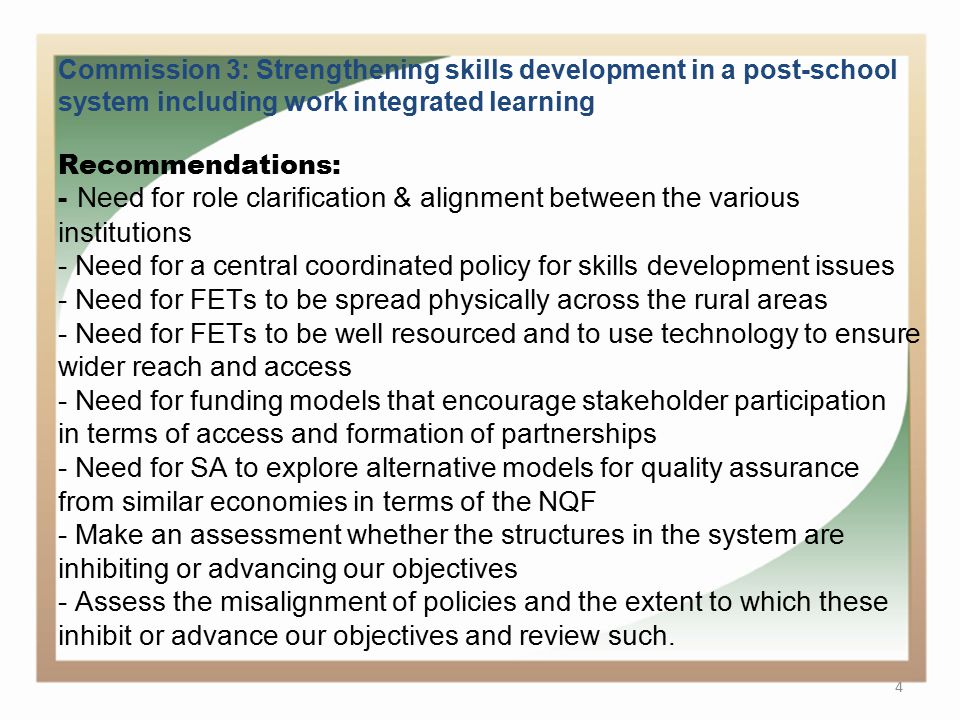 Commission 3: Strengthening skills development in a post-school system including work integrated learning

Recommendations:
- Need for role clarification & alignment between the various institutions
- Need for a central coordinated policy for skills development issues
- Need for FETs to be spread physically across the rural areas
- Need for FETs to be well resourced and to use technology to ensure wider reach and access
- Need for funding models that encourage stakeholder participation in terms of access and formation of partnerships
- Need for SA to explore alternative models for quality assurance from similar economies in terms of the NQF
- Make an assessment whether the structures in the system are inhibiting or advancing our objectives
- Assess the misalignment of policies and the extent to which these inhibit or advance our objectives and review such.

4